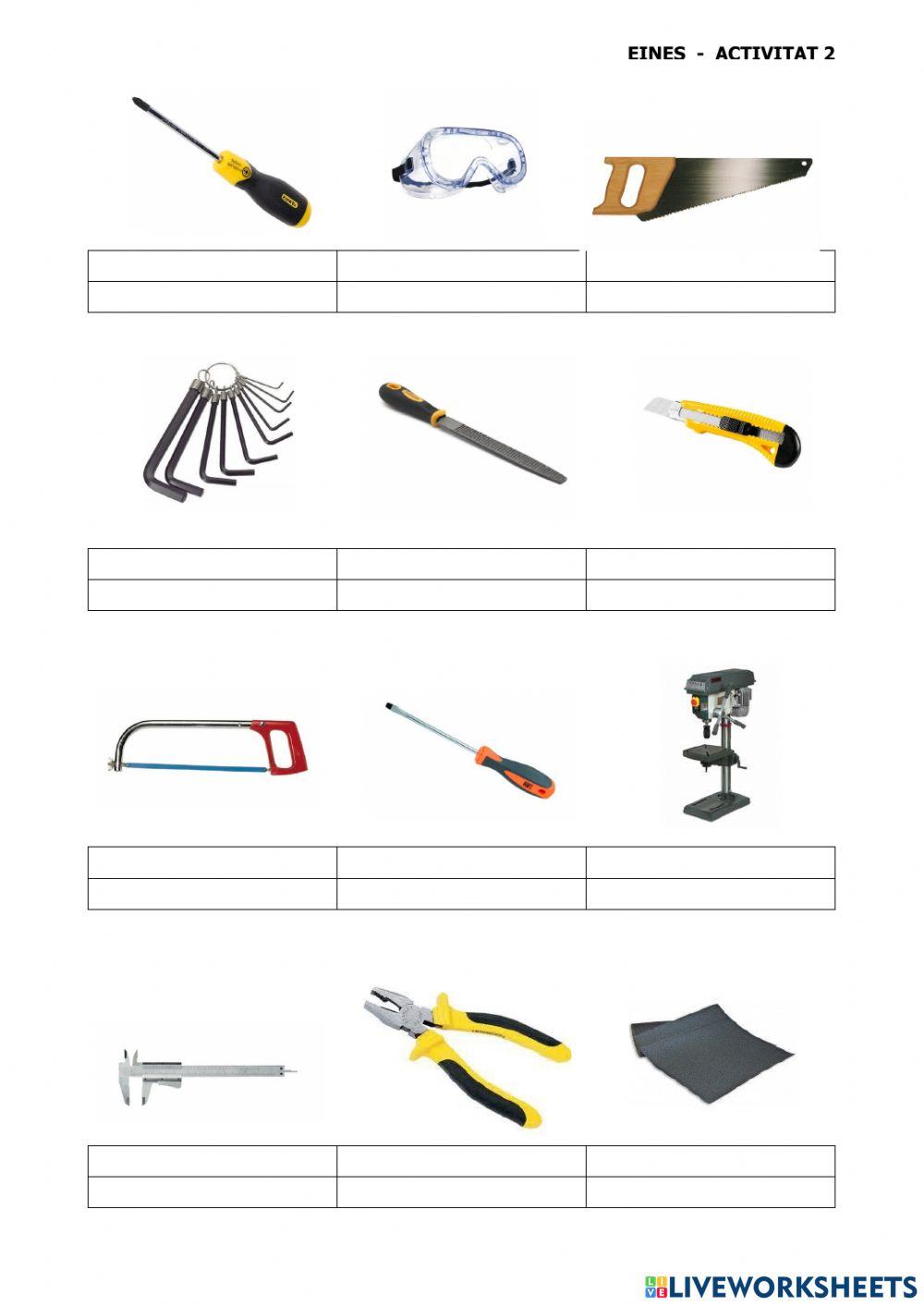 EINES - ACTIVITAT 2

LIVEWORKSHEETS